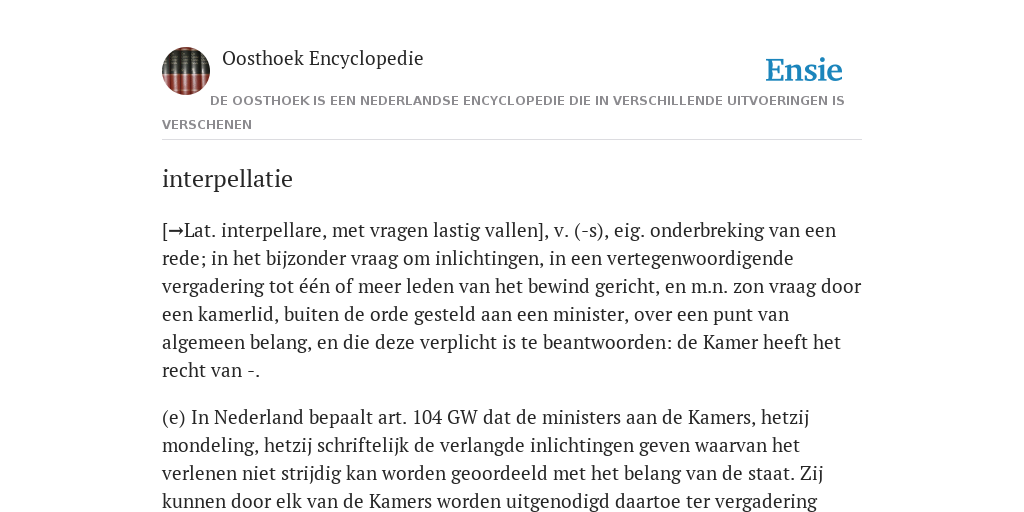 Oosthoek Encyclopedie

Ensie

DE OOSTHOEK IS EEN NEDERLANDSE ENCYCLOPEDIE DIE IN VERSCHILLENDE UITVOERINGEN IS VERSCHENEN

interpellatie

[→Lat. interpellare, met vragen lastig vallen], v. (-s), eig. onderbreking van een rede; in het bijzonder vraag om inlichtingen, in een vertegenwoordigende vergadering tot één of meer leden van het bewind gericht, en m.n. zon vraag door een kamerlid, buiten de orde gesteld aan een minister, over een punt van algemeen belang, en die deze verplicht is te beantwoorden: de Kamer heeft het recht van -.

(e) In Nederland bepaalt art. 104 GW dat de ministers aan de Kamers, hetzij mondeling, hetzij schriftelijk de verlangde inlichtingen geven waarvan het verlenen niet strijdig kan worden geoordeeld met het belang van de staat. Zij kunnen door elk van de Kamers worden uitgenodigd daartoe ter vergadering